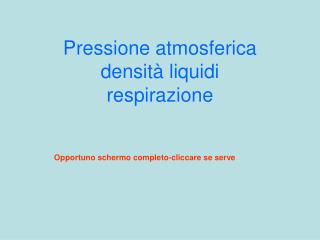 Pressione atmosferica
densità liquidi
respirazione

Opportuno schermo completo-cliccare se serve